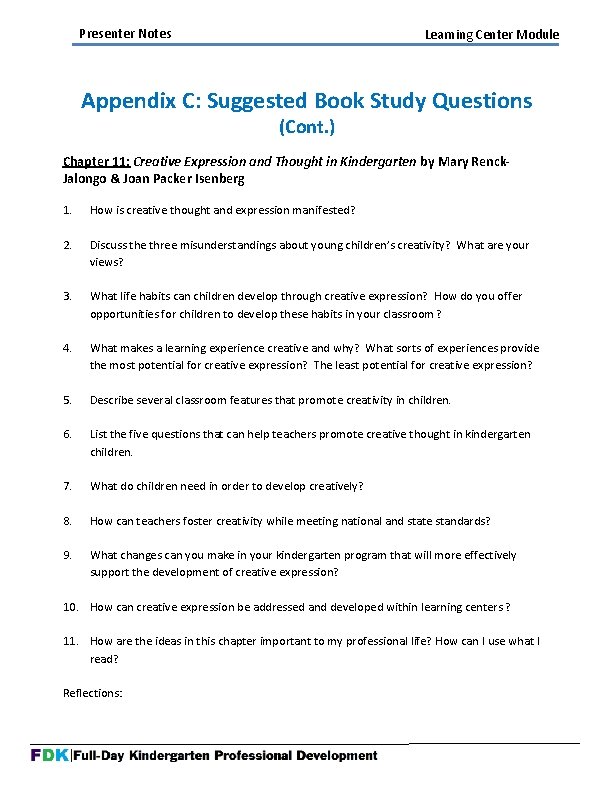 Presenter Notes

Learning Center Module

Appendix C: Suggested Book Study Questions (Cont.)

Chapter 11: Creative Expression and Thought in Kindergarten by Mary Renck-Jalongo & Joan Packer Isenberg

1. How is creative thought and expression manifested?

2. Discuss the three misunderstandings about young children's creativity? What are your views?

3. What life habits can children develop through creative expression? How do you offer opportunities for children to develop these habits in your classroom ?

4. What makes a learning experience creative and why? What sorts of experiences provide the most potential for creative expression? The least potential for creative expression?

5. Describe several classroom features that promote creativity in children.

6. List the five questions that can help teachers promote creative thought in kindergarten children.

7. What do children need in order to develop creatively?

8. How can teachers foster creativity while meeting national and state standards?

9. What changes can you make in your kindergarten program that will more effectively support the development of creative expression?

10. How can creative expression be addressed and developed within learning centers ?

11. How are the ideas in this chapter important to my professional life? How can I use what I read?

Reflections:

FDK|Full-Day Kindergarten Professional Development